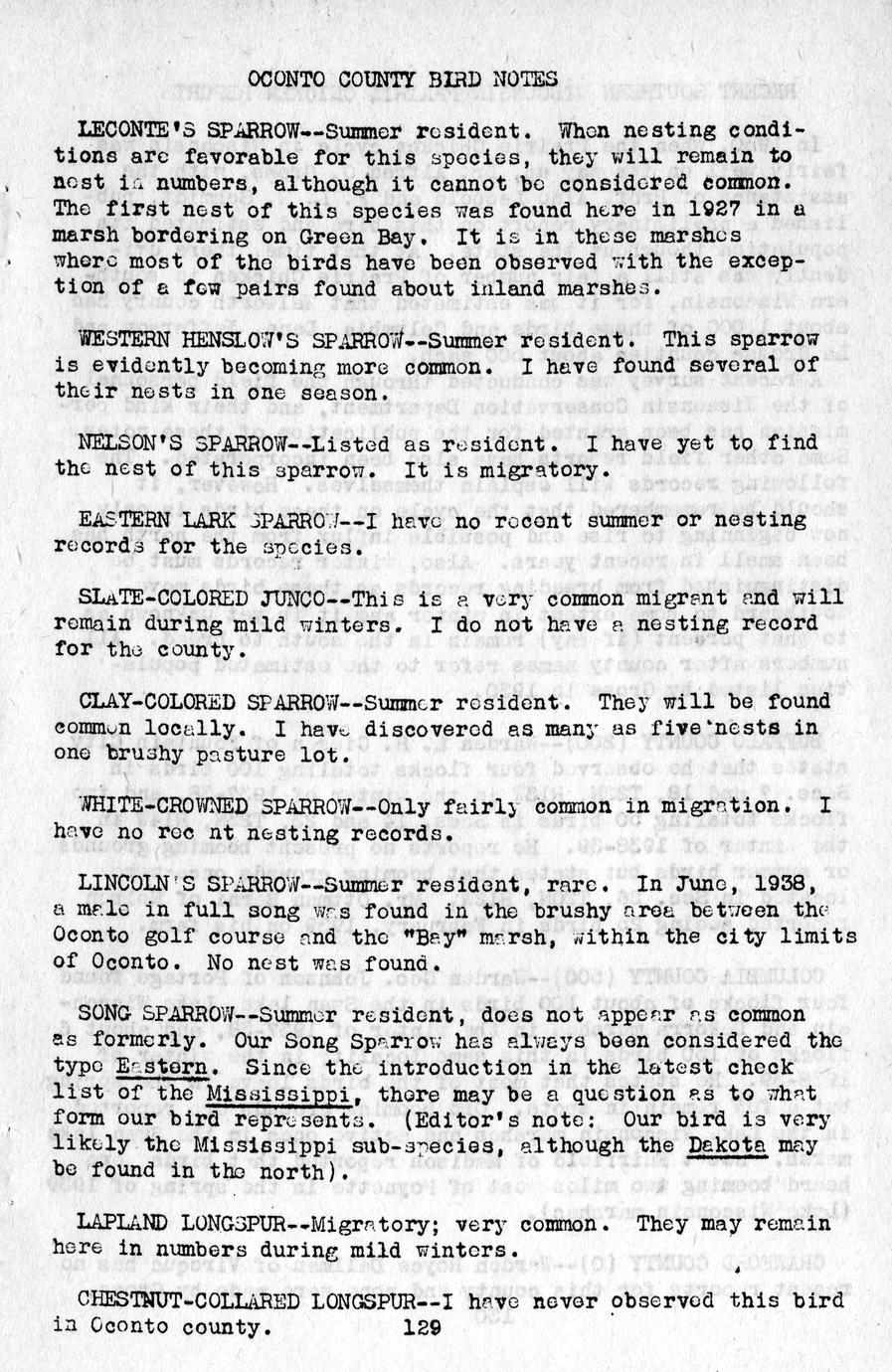 OCONTO COUNTY BIRD NOTES

LECONTE'S SPARROW--Summer resident. When nesting conditions are favorable for this species, they will remain to nest in numbers, although it cannot be considered common. The first nest of this species was found here in 1927 in a marsh bordering on Green Bay. It is in these marshes where most of the birds have been observed with the exception of a few pairs found about inland marshes.

WESTERN HENSLOW'S SPARROW--Summer resident. This sparrow is evidently becoming more common. I have found several of their nests in one season.

NELSON'S SPARROW--Listed as resident. I have yet to find the nest of this sparrow. It is migratory.

EASTERN LARK SPARROW--I have no recent summer or nesting records for the species.

SLATE-COLORED JUNCO--This is a very common migrant and will remain during mild winters. I do not have a nesting record for the county.

CLAY-COLORED SPARROW--Summer resident. They will be found common locally. I have discovered as many as five nests in one brushy pasture lot.

WHITE-CROWNED SPARROW--Only fairly common in migration. I have no rec nt nesting records.

LINCOLN'S SPARROW--Summer resident, rare. In June, 1938, a male in full song was found in the brushy area between the Oconto golf course and the "Bay" marsh, within the city limits of Oconto. No nest was found.

SONG SPARROW--Summer resident, does not appear as common as formerly. Our Song Sparrow has always been considered the type Eastern. Since the introduction in the latest check list of the Mississippi, there may be a question as to what form our bird represents. (Editor's note: Our bird is very likely the Mississippi sub-species, although the Dakota may be found in the north).

LAPLAND LONGSPUR--Migratory; very common. They may remain here in numbers during mild winters.

CHESTNUT-COLLARED LONGSPUR--I have never observed this bird in Oconto county. 129